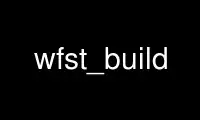 wfst_build